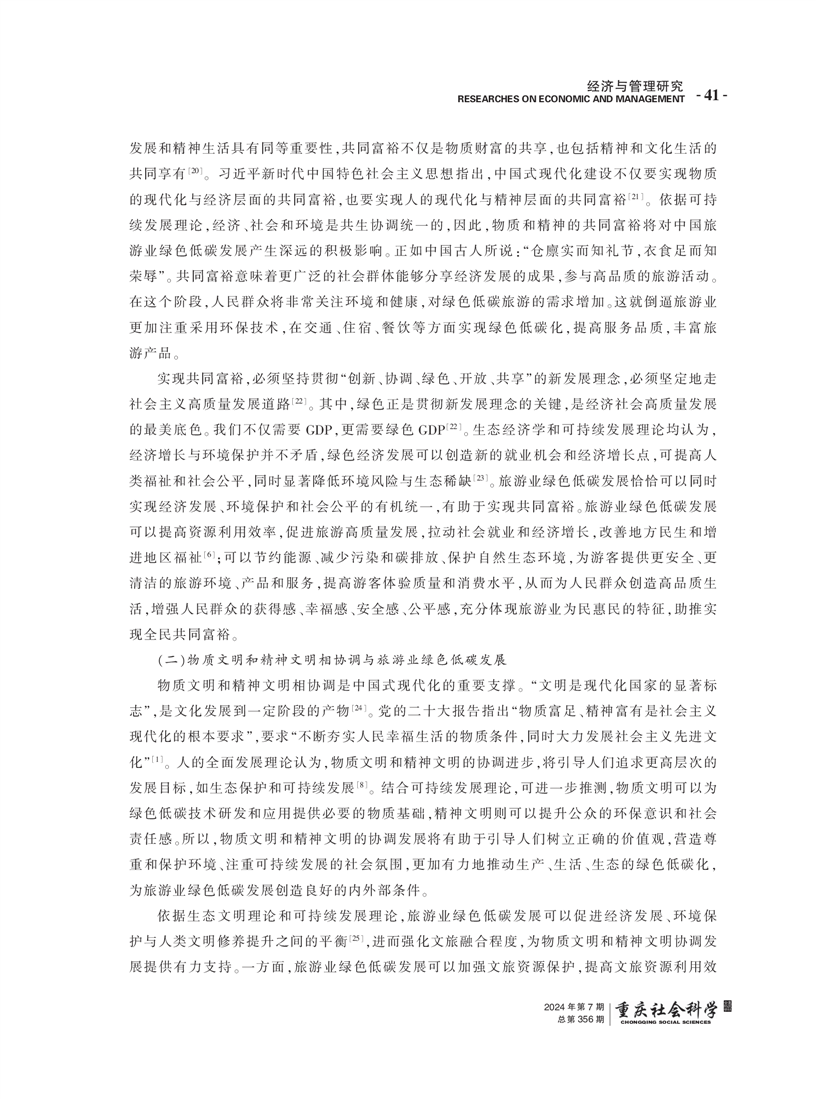 经济与管理研究
RESEARCHES ON ECONOMIC AND MANAGEMENT - 41 -

发展和精神生活具有同等重要性，共同富裕不仅是物质财富的共享，也包括精神和文化生活的共同享有$^{[20]}$。习近平新时代中国特色社会主义思想指出，中国式现代化建设不仅要实现物质的现代化与经济层面的共同富裕，也要实现人的现代化与精神层面的共同富裕$^{[21]}$。依据可持续发展理论，经济、社会和环境是共生协调统一的，因此，物质和精神的共同富裕将对中国旅游业绿色低碳发展产生深远的积极影响。正如中国古人所说：“仓廪实而知礼节，衣食足而知荣辱”。共同富裕意味着更广泛的社会群体能够分享经济发展的成果，参与高品质的旅游活动。在这个阶段，人民群众将非常关注环境和健康，对绿色低碳旅游的需求增加。这就倒逼旅游业更加注重采用环保技术，在交通、住宿、餐饮等方面实现绿色低碳化，提高服务品质，丰富旅游产品。

实现共同富裕，必须坚持贯彻“创新、协调、绿色、开放、共享”的新发展理念，必须坚定地走社会主义高质量发展道路$^{[22]}$。其中，绿色正是贯彻新发展理念的关键，是经济社会高质量发展的最美底色。我们不仅需要GDP，更需要绿色GDP$^{[22]}$。生态经济学和可持续发展理论均认为，经济增长与环境保护并不矛盾，绿色经济发展可以创造新的就业机会和经济增长点，可提高人类福祉和社会公平，同时显著降低环境风险与生态稀缺$^{[23]}$。旅游业绿色低碳发展恰恰可以同时实现经济发展、环境保护和社会公平的有机统一，有助于实现共同富裕。旅游业绿色低碳发展可以提高资源利用效率，促进旅游高质量发展，拉动社会就业和经济增长，改善地方民生和增进地区福祉$^{[6]}$；可以节约能源、减少污染和碳排放、保护自然生态环境，为游客提供更安全、更清洁的旅游环境、产品和服务，提高游客体验质量和消费水平，从而为人民群众创造高品质生活，增强人民群众的获得感、幸福感、安全感、公平感，充分体现旅游业为民惠民的特征，助推实现全民共同富裕。

（二）物质文明和精神文明相协调与旅游业绿色低碳发展

物质文明和精神文明相协调是中国式现代化的重要支撑。“文明是现代化国家的显著标志”，是文化发展到一定阶段的产物$^{[24]}$。党的二十大报告指出“物质富足、精神富有是社会主义现代化的根本要求”，要求“不断夯实人民幸福生活的物质条件，同时大力发展社会主义先进文化”$^{[1]}$。人的全面发展理论认为，物质文明和精神文明的协调进步，将引导人们追求更高层次的发展目标，如生态保护和可持续发展$^{[8]}$。结合可持续发展理论，可进一步推测，物质文明可以为绿色低碳技术研发和应用提供必要的物质基础，精神文明则可以提升公众的环保意识和社会责任感。所以，物质文明和精神文明的协调发展将有助于引导人们树立正确的价值观，营造尊重和保护环境、注重可持续发展的社会氛围，更加有力地推动生产、生活、生态的绿色低碳化，为旅游业绿色低碳发展创造良好的内外部条件。

依据生态文明理论和可持续发展理论，旅游业绿色低碳发展可以促进经济发展、环境保护与人类文明修养提升之间的平衡$^{[25]}$，进而强化文旅融合程度，为物质文明和精神文明协调发展提供有力支持。一方面，旅游业绿色低碳发展可以加强文旅资源保护，提高文旅资源利用效

2024年第7期
总第356期
重庆社会科学
CHONGQING SOCIAL SCIENCES